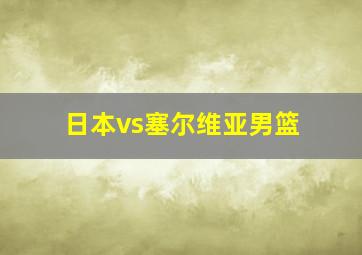 日本vs塞尔维亚男篮